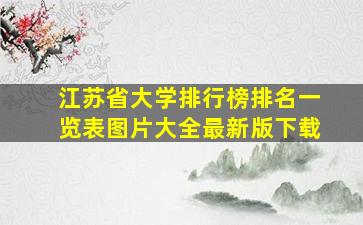 江苏省大学排行榜排名一览表图片大全最新版下载